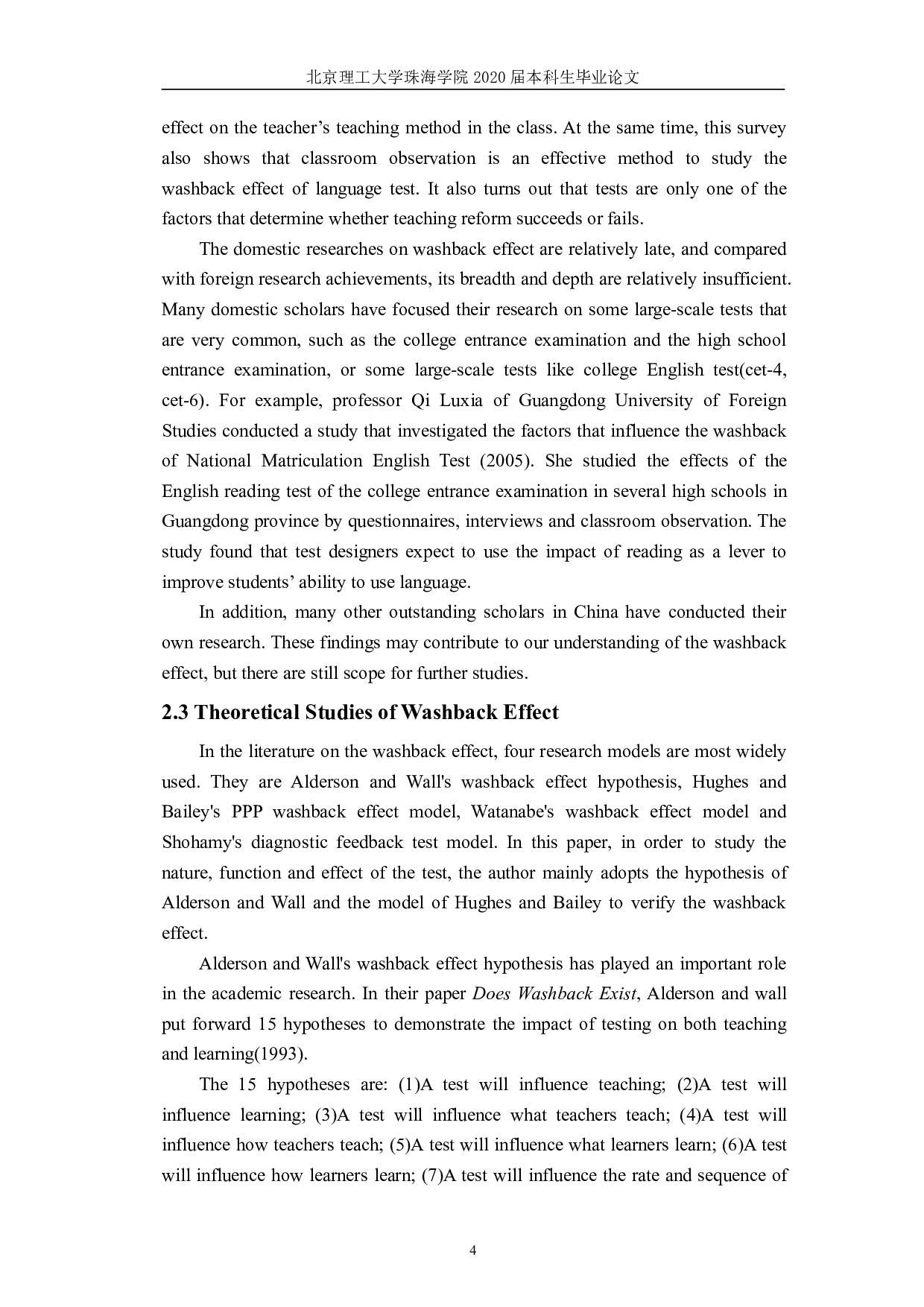 北京理工大学珠海学院 2020 届本科生毕业论文

effect on the teacher’s teaching method in the class. At the same time, this survey also shows that classroom observation is an effective method to study the washback effect of language test. It also turns out that tests are only one of the factors that determine whether teaching reform succeeds or fails.

The domestic researches on washback effect are relatively late, and compared with foreign research achievements, its breadth and depth are relatively insufficient. Many domestic scholars have focused their research on some large-scale tests that are very common, such as the college entrance examination and the high school entrance examination, or some large-scale tests like college English test(cet-4, cet-6). For example, professor Qi Luxia of Guangdong University of Foreign Studies conducted a study that investigated the factors that influence the washback of National Matriculation English Test (2005). She studied the effects of the English reading test of the college entrance examination in several high schools in Guangdong province by questionnaires, interviews and classroom observation. The study found that test designers expect to use the impact of reading as a lever to improve students’ ability to use language.

In addition, many other outstanding scholars in China have conducted their own research. These findings may contribute to our understanding of the washback effect, but there are still scope for further studies.

2.3 Theoretical Studies of Washback Effect

In the literature on the washback effect, four research models are most widely used. They are Alderson and Wall's washback effect hypothesis, Hughes and Bailey's PPP washback effect model, Watanabe's washback effect model and Shohamy's diagnostic feedback test model. In this paper, in order to study the nature, function and effect of the test, the author mainly adopts the hypothesis of Alderson and Wall and the model of Hughes and Bailey to verify the washback effect.

Alderson and Wall's washback effect hypothesis has played an important role in the academic research. In their paper Does Washback Exist, Alderson and wall put forward 15 hypotheses to demonstrate the impact of testing on both teaching and learning(1993).

The 15 hypotheses are: (1)A test will influence teaching; (2)A test will influence learning; (3)A test will influence what teachers teach; (4)A test will influence how teachers teach; (5)A test will influence what learners learn; (6)A test will influence how learners learn; (7)A test will influence the rate and sequence of

4